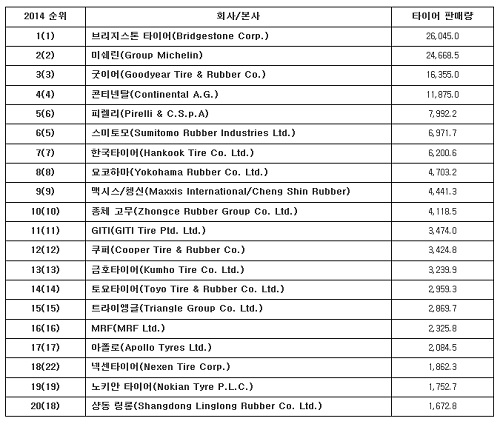 | 2014 순위 | 회사/본사 | 타이어 판매량 |
|---|---|---|
| 1(1) | 브리지스톤 타이어(Bridgestone Corp.) | 26,045.0 |
| 2(2) | 미쉐린(Group Michelin) | 24,668.5 |
| 3(3) | 굿이어(Goodyear Tire & Rubber Co.) | 16,355.0 |
| 4(4) | 콘티넨탈(Continental A.G.) | 11,875.0 |
| 5(6) | 피렐리(Pirelli & C.S.p.A) | 7,992.2 |
| 6(5) | 스미토모(Sumitomo Rubber Industries Ltd.) | 6,971.7 |
| 7(7) | 한국타이어(Hankook Tire Co. Ltd.) | 6,200.6 |
| 8(8) | 요코하마(Yokohama Rubber Co. Ltd.) | 4,703.2 |
| 9(9) | 맥시스/쳉신(Maxxis International/Cheng Shin Rubber) | 4,441.3 |
| 10(10) | 종체 고무(Zhongce Rubber Group Co. Ltd.) | 4,118.5 |
| 11(11) | GITI(GITI Tire Ptd. Ltd.) | 3,474.0 |
| 12(12) | 쿠퍼(Cooper Tire & Rubber Co.) | 3,424.8 |
| 13(13) | 금호타이어(Kumho Tire Co. Ltd.) | 3,239.9 |
| 14(14) | 토요타이어(Toyo Tire & Rubber Co. Ltd.) | 2,959.3 |
| 15(15) | 트라이앵글(Triangle Group Co. Ltd.) | 2,869.7 |
| 16(16) | MRF(MRF Ltd.) | 2,325.8 |
| 17(17) | 아폴로(Apollo Tyres Ltd.) | 2,084.5 |
| 18(22) | 넥센타이어(Nexen Tire Corp.) | 1,862.3 |
| 19(19) | 노키안 타이어(Nokian Tyre P.L.C.) | 1,752.7 |
| 20(18) | 샹동 링롱(Shangdong Linglong Rubber Co. Ltd.) | 1,672.8 |